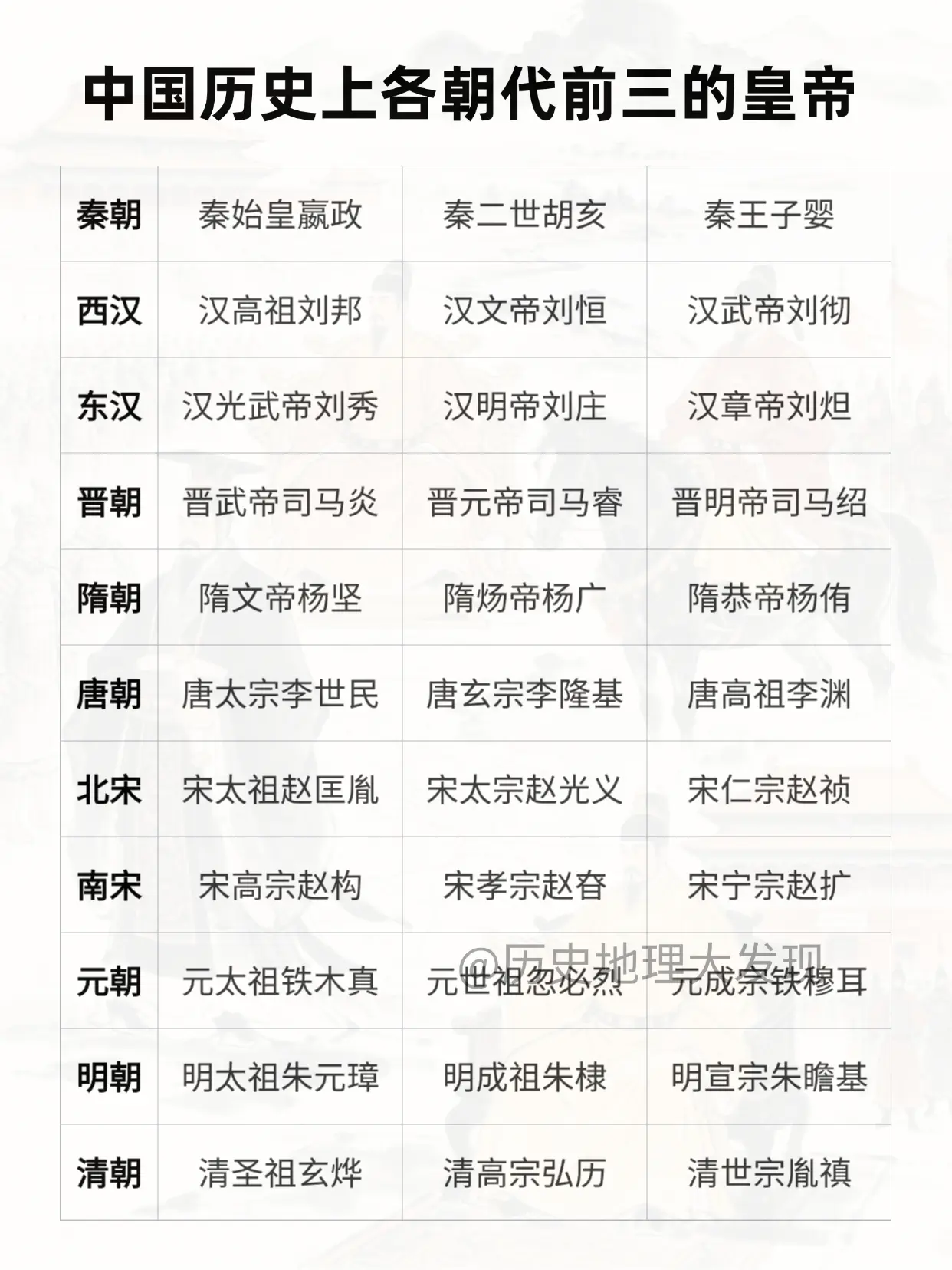 中国历史上各朝代前三的皇帝

| 秦朝 | 秦始皇嬴政 | 秦二世胡亥 | 秦王子婴 |
|---|---|---|---|
| 西汉 | 汉高祖刘邦 | 汉文帝刘恒 | 汉武帝刘彻 |
| 东汉 | 汉光武帝刘秀 | 汉明帝刘庄 | 汉章帝刘炟 |
| 晋朝 | 晋武帝司马炎 | 晋元帝司马睿 | 晋明帝司马绍 |
| 隋朝 | 隋文帝杨坚 | 隋炀帝杨广 | 隋恭帝杨侑 |
| 唐朝 | 唐太宗李世民 | 唐玄宗李隆基 | 唐高祖李渊 |
| 北宋 | 宋太祖赵匡胤 | 宋太宗赵光义 | 宋仁宗赵祯 |
| 南宋 | 宋高宗赵构 | 宋孝宗赵昚 | 宋宁宗赵扩 |
| 元朝 | 元太祖铁木真 | 元世祖忽必烈 | 元成宗铁穆耳 |
| 明朝 | 明太祖朱元璋 | 明成祖朱棣 | 明宣宗朱瞻基 |
| 清朝 | 清圣祖玄烨 | 清高宗弘历 | 清世宗胤禛 |

@历史地理大发现